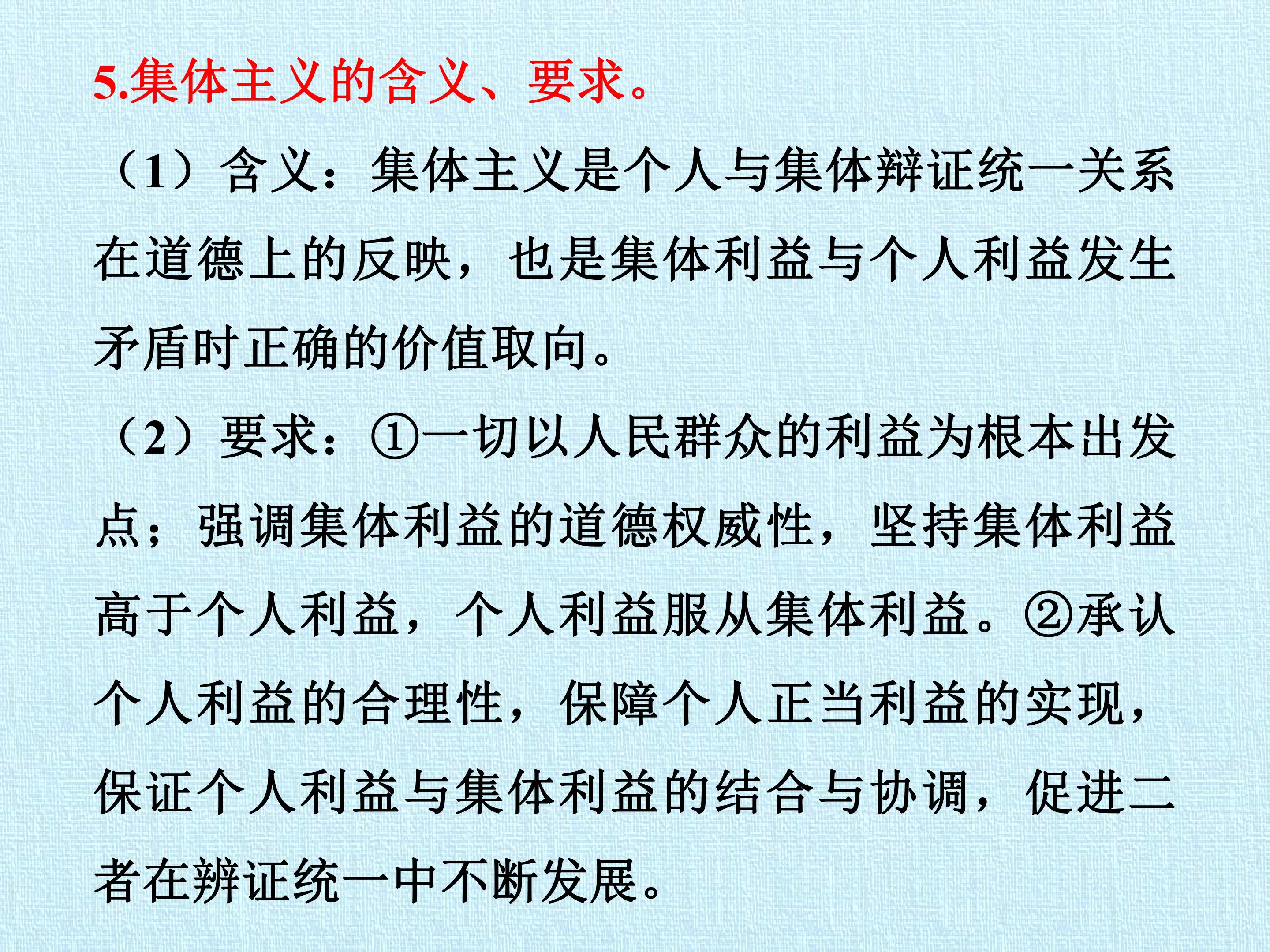 5.集体主义的含义、要求。

（1）含义：集体主义是个人与集体辩证统一关系在道德上的反映，也是集体利益与个人利益发生矛盾时正确的价值取向。

（2）要求：①一切以人民群众的利益为根本出发点；强调集体利益的道德权威性，坚持集体利益高于个人利益，个人利益服从集体利益。②承认个人利益的合理性，保障个人正当利益的实现，保证个人利益与集体利益的结合与协调，促进二者在辨证统一中不断发展。